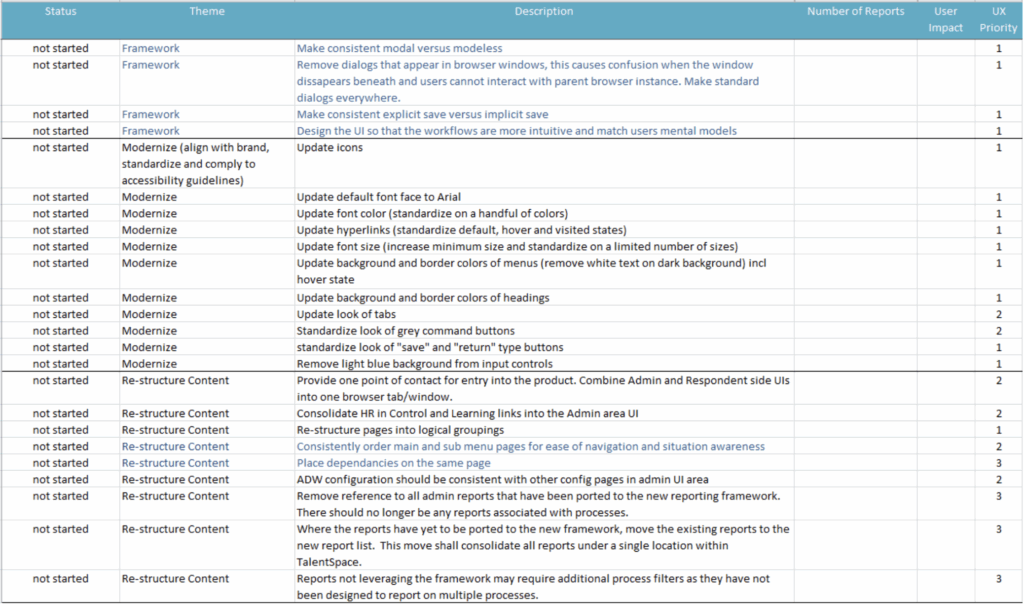 | Status | Theme | Description | Number of Reports | User Impact | UX Priority |
|---|---|---|---|---|---|
| not started | Framework | Make consistent modal versus modeless | | | 1 |
| not started | Framework | Remove dialogs that appear in browser windows, this causes confusion when the window dissapears beneath and users cannot interact with parent browser instance. Make standard dialogs everywhere. | | | 1 |
| not started | Framework | Make consistent explicit save versus implicit save | | | 1 |
| not started | Framework | Design the UI so that the workflows are more intuitive and match users mental models | | | 1 |
| not started | Modernize (align with brand, standardize and comply to accessibility guidelines) | Update icons | | | 1 |
| not started | Modernize | Update default font face to Arial | | | 1 |
| not started | Modernize | Update font color (standardize on a handful of colors) | | | 1 |
| not started | Modernize | Update hyperlinks (standardize default, hover and visited states) | | | 1 |
| not started | Modernize | Update font size (increase minimum size and standardize on a limited number of sizes) | | | 1 |
| not started | Modernize | Update background and border colors of menus (remove white text on dark background) incl hover state | | | 1 |
| not started | Modernize | Update background and border colors of headings | | | 1 |
| not started | Modernize | Update look of tabs | | | 2 |
| not started | Modernize | Standardize look of grey command buttons | | | 2 |
| not started | Modernize | standardize look of "save" and "return" type buttons | | | 1 |
| not started | Modernize | Remove light blue background from input controls | | | 1 |
| not started | Re-structure Content | Provide one point of contact for entry into the product. Combine Admin and Respondent side UIs into one browser tab/window. | | | 2 |
| not started | Re-structure Content | Consolidate HR in Control and Learning links into the Admin area UI | | | 2 |
| not started | Re-structure Content | Re-structure pages into logical groupings | | | 1 |
| not started | Re-structure Content | Consistently order main and sub menu pages for ease of navigation and situation awareness | | | 2 |
| not started | Re-structure Content | Place dependancies on the same page | | | 3 |
| not started | Re-structure Content | ADW configuration should be consistent with other config pages in admin UI area | | | 2 |
| not started | Re-structure Content | Remove reference to all admin reports that have been ported to the new reporting framework. There should no longer be any reports associated with processes. | | | 3 |
| not started | Re-structure Content | Where the reports have yet to be ported to the new framework, move the existing reports to the new report list. This move shall consolidate all reports under a single location within TalentSpace. | | | 3 |
| not started | Re-structure Content | Reports not leveraging the framework may require additional process filters as they have not been designed to report on multiple processes. | | | 3 |